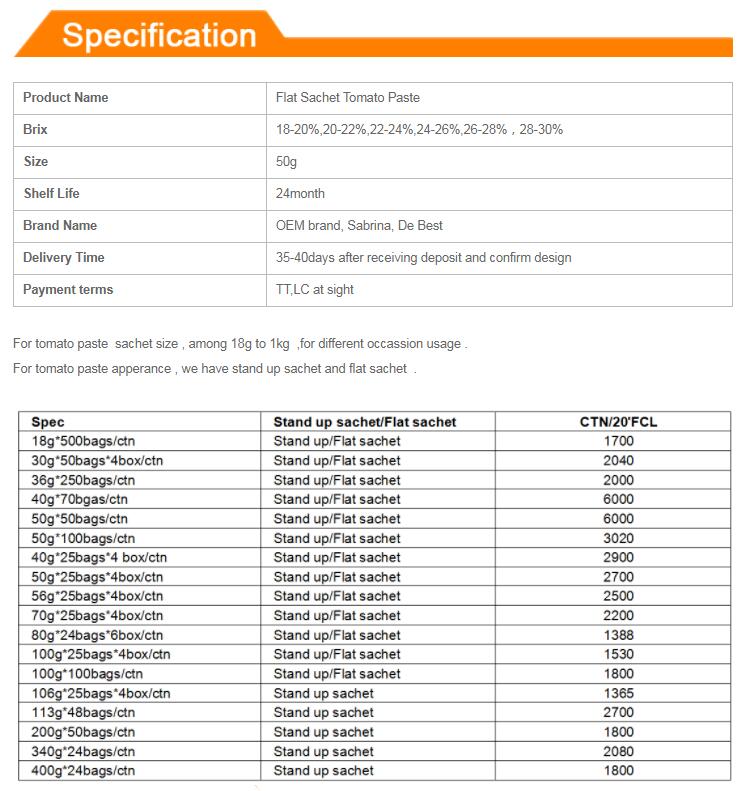 Specification

| Product Name | Flat Sachet Tomato Paste |
|---|---|
| Brix | 18-20%,20-22%,22-24%,24-26%,26-28%，28-30% |
| Size | 50g |
| Shelf Life | 24month |
| Brand Name | OEM brand, Sabrina, De Best |
| Delivery Time | 35-40days after receiving deposit and confirm design |
| Payment terms | TT,LC at sight |

For tomato paste sachet size , among 18g to 1kg ,for different occassion usage .

For tomato paste apperance , we have stand up sachet and flat sachet .

| Spec | Stand up sachet/Flat sachet | CTN/20'FCL |
|---|---|---|
| 18g*500bags/ctn | Stand up/Flat sachet | 1700 |
| 30g*50bags*4box/ctn | Stand up/Flat sachet | 2040 |
| 36g*250bags/ctn | Stand up/Flat sachet | 2000 |
| 40g*70bgas/ctn | Stand up/Flat sachet | 6000 |
| 50g*50bags/ctn | Stand up/Flat sachet | 6000 |
| 50g*100bags/ctn | Stand up/Flat sachet | 3020 |
| 40g*25bags*4 box/ctn | Stand up/Flat sachet | 2900 |
| 50g*25bags*4box/ctn | Stand up/Flat sachet | 2700 |
| 56g*25bags*4box/ctn | Stand up/Flat sachet | 2500 |
| 70g*25bags*4box/ctn | Stand up/Flat sachet | 2200 |
| 80g*24bags*6box/ctn | Stand up/Flat sachet | 1388 |
| 100g*25bags*4box/ctn | Stand up/Flat sachet | 1530 |
| 100g*100bags/ctn | Stand up/Flat sachet | 1800 |
| 106g*25bags*4box/ctn | Stand up sachet | 1365 |
| 113g*48bags/ctn | Stand up sachet | 2700 |
| 200g*50bags/ctn | Stand up sachet | 1800 |
| 340g*24bags/ctn | Stand up sachet | 2080 |
| 400g*24bags/ctn | Stand up sachet | 1800 |